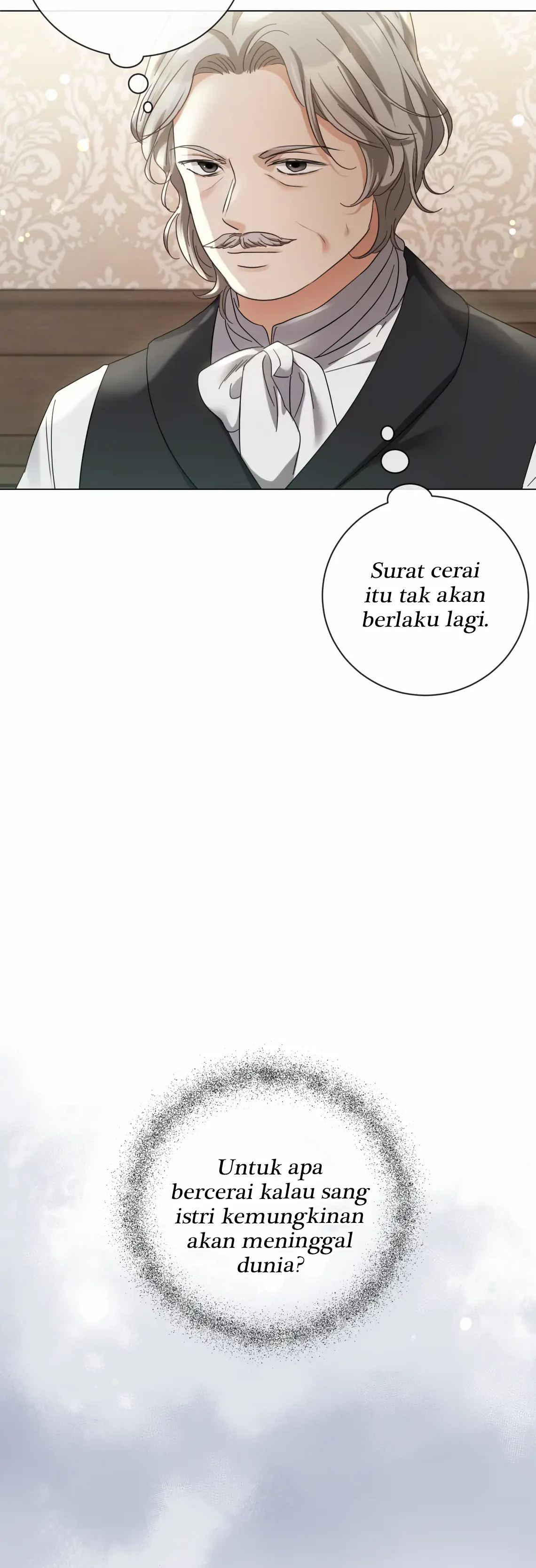 Surat cerai itu tak akan berlaku lagi.

Untuk apa bercerai kalau sang istri kemungkinan akan meninggal dunia?